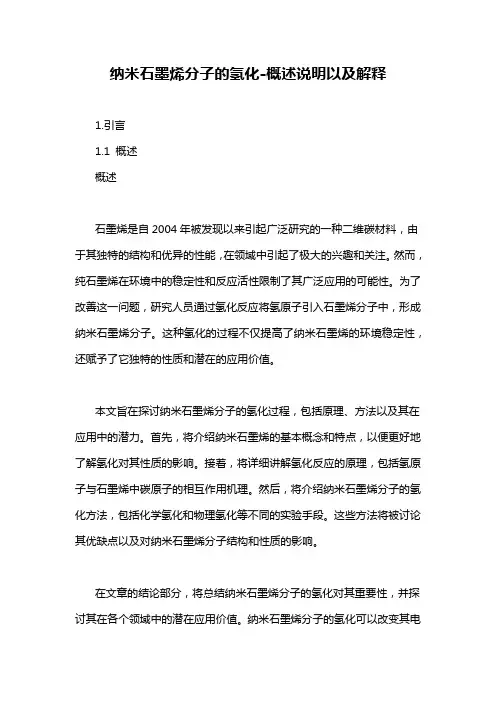 纳米石墨烯分子的氢化-概述说明以及解释

1.引言

1.1 概述

概述

石墨烯是自 2004 年被发现以来引起广泛研究的一种二维碳材料，由于其独特的结构和优异的性能，在领域中引起了极大的兴趣和关注。然而，纯石墨烯在环境中的稳定性和反应活性限制了其广泛应用的可能性。为了改善这一问题，研究人员通过氢化反应将氢原子引入石墨烯分子中，形成纳米石墨烯分子。这种氢化的过程不仅提高了纳米石墨烯的环境稳定性，还赋予了它独特的性质和潜在的应用价值。

本文旨在探讨纳米石墨烯分子的氢化过程，包括原理、方法以及其在应用中的潜力。首先，将介绍纳米石墨烯的基本概念和特点，以便更好地了解氢化对其性质的影响。接着，将详细讲解氢化反应的原理，包括氢原子与石墨烯中碳原子的相互作用机理。然后，将介绍纳米石墨烯分子的氢化方法，包括化学氢化和物理氢化等不同的实验手段。这些方法将被讨论其优缺点以及对纳米石墨烯分子结构和性质的影响。

在文章的结论部分，将总结纳米石墨烯分子的氢化对其重要性，并探讨其在各个领域中的潜在应用价值。纳米石墨烯分子的氢化可以改变其电